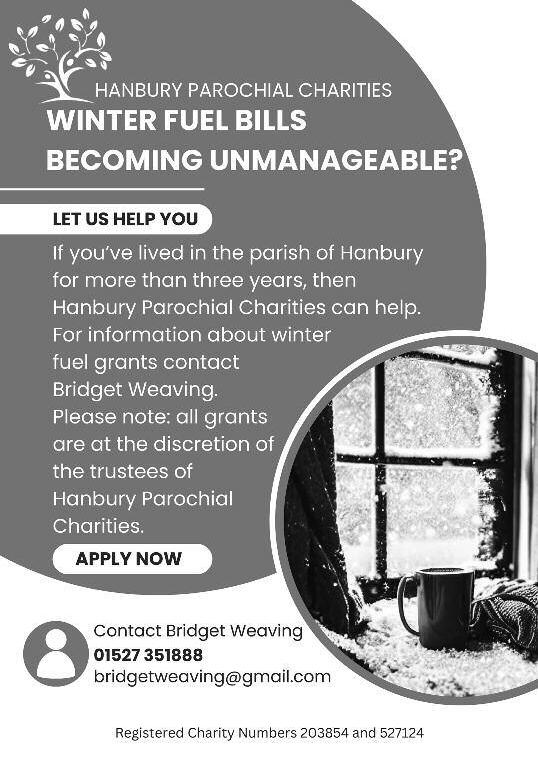 HANBURY PAROCHIAL CHARITIES

WINTER FUEL BILLS BECOMING UNMANAGEABLE?

LET US HELP YOU

If you've lived in the parish of Hanbury for more than three years, then Hanbury Parochial Charities can help. For information about winter fuel grants contact Bridget Weaving. Please note: all grants are at the discretion of the trustees of Hanbury Parochial Charities.

APPLY NOW

Contact Bridget Weaving
01527 351888
bridgetweaving@gmail.com

Registered Charity Numbers 203854 and 527124